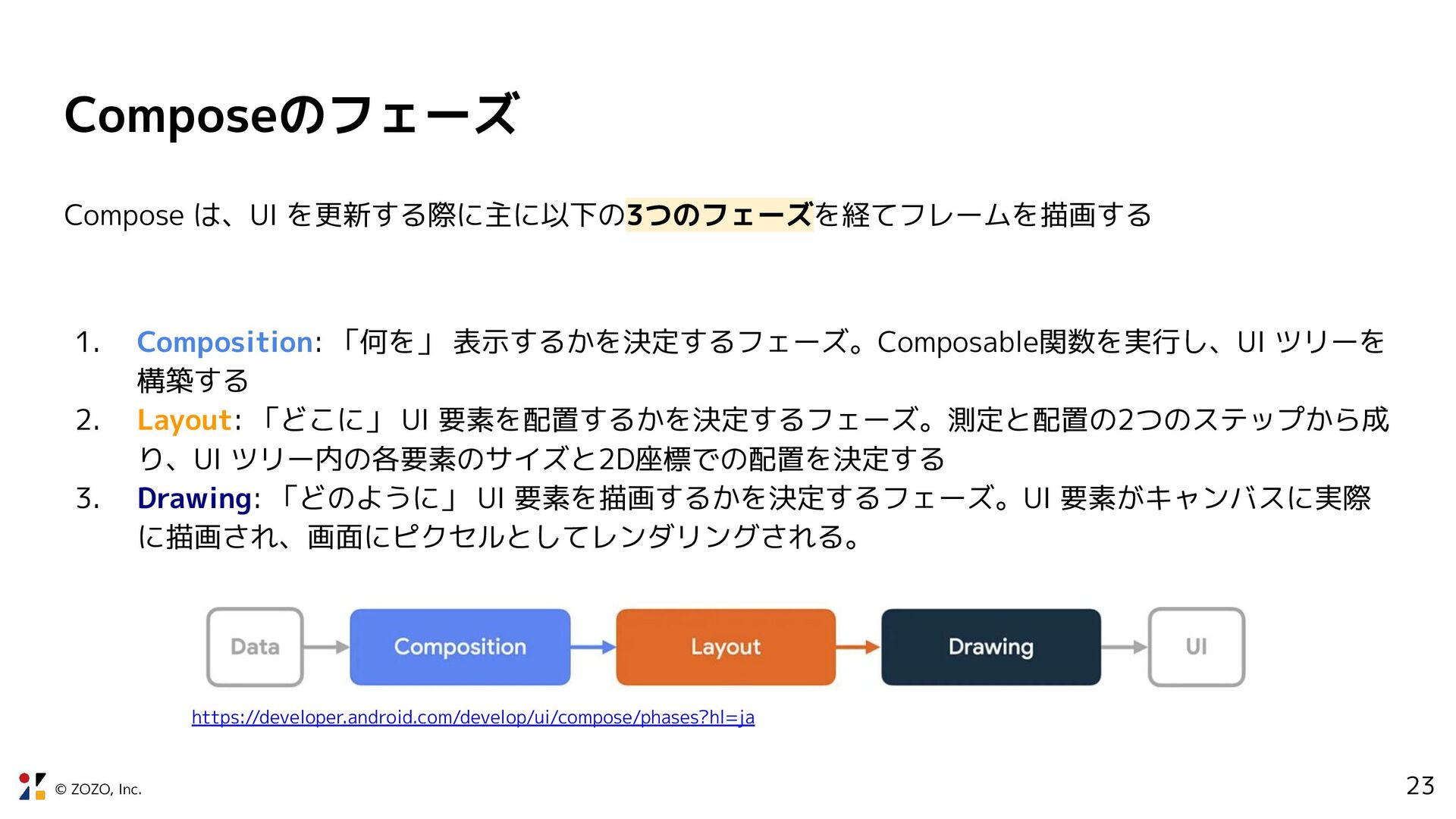 Composeのフェーズ

Compose は、UI を更新する際に主に以下の3つのフェーズを経てフレームを描画する

1. Composition: 「何を」 表示するかを決定するフェーズ。Composable関数を実行し、UI ツリーを構築する
2. Layout: 「どこに」 UI 要素を配置するかを決定するフェーズ。測定と配置の2つのステップから成り、UI ツリー内の各要素のサイズと2D座標での配置を決定する
3. Drawing: 「どのように」 UI 要素を描画するかを決定するフェーズ。UI 要素がキャンバスに実際に描画され、画面にピクセルとしてレンダリングされる。

Data
Composition
Layout
Drawing
UI

https://developer.android.com/develop/ui/compose/phases?hl=ja

© ZOZO, Inc.

23